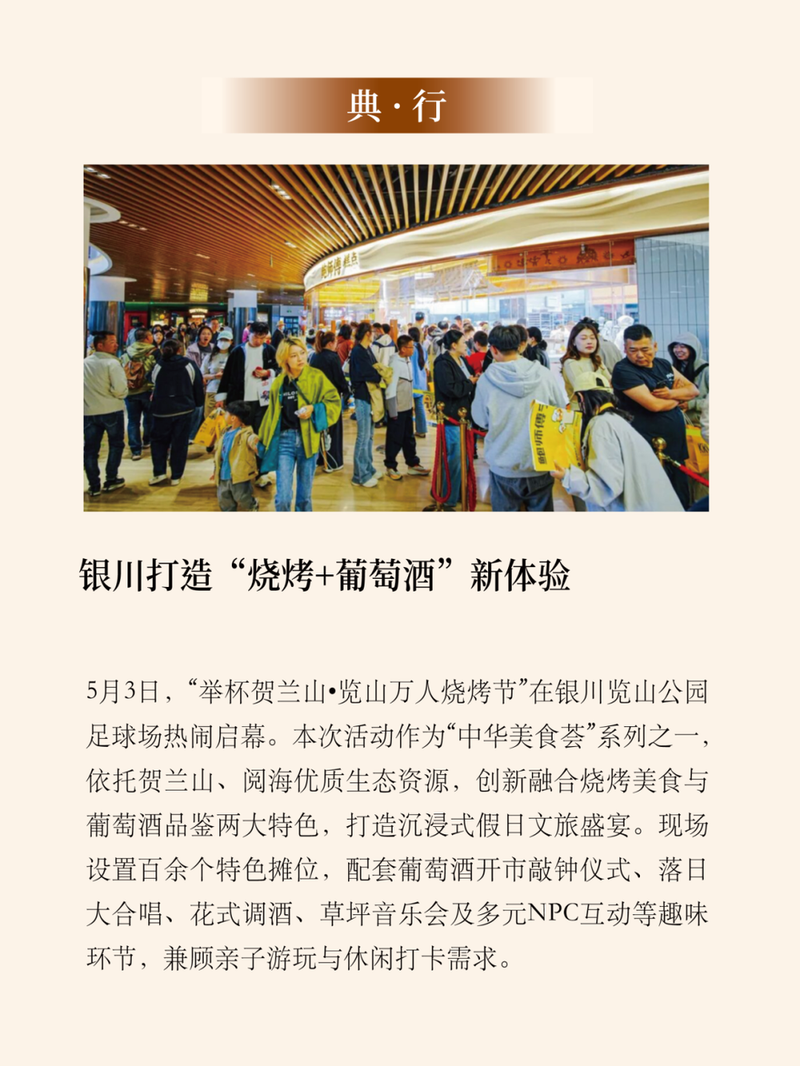 典·行

银川打造“烧烤+葡萄酒”新体验

5月3日，“举杯贺兰山•览山万人烧烤节”在银川览山公园足球场热闹启幕。本次活动作为“中华美食荟”系列之一，依托贺兰山、阅海优质生态资源，创新融合烧烤美食与葡萄酒品鉴两大特色，打造沉浸式假日文旅盛宴。现场设置百余个特色摊位，配套葡萄酒开市敲钟仪式、落日大合唱、花式调酒、草坪音乐会及多元NPC互动等趣味环节，兼顾亲子游玩与休闲打卡需求。